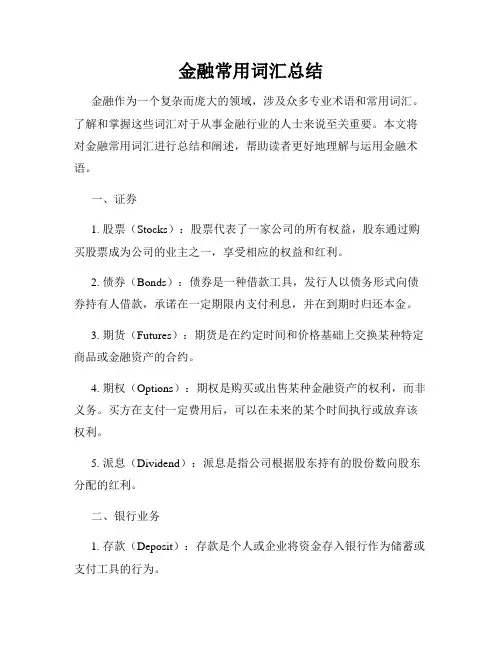 金融常用词汇总结

金融作为一个复杂而庞大的领域，涉及众多专业术语和常用词汇。了解和掌握这些词汇对于从事金融行业的人士来说至关重要。本文将对金融常用词汇进行总结和阐述，帮助读者更好地理解与运用金融术语。

一、证券

1. 股票（Stocks）：股票代表了一家公司的所有权益，股东通过购买股票成为公司的业主之一，享受相应的权益和红利。

2. 债券（Bonds）：债券是一种借款工具，发行人以债务形式向债券持有人借款，承诺在一定期限内支付利息，并在到期时归还本金。

3. 期货（Futures）：期货是在约定时间和价格基础上交换某种特定商品或金融资产的合约。

4. 期权（Options）：期权是购买或出售某种金融资产的权利，而非义务。买方在支付一定费用后，可以在未来的某个时间执行或放弃该权利。

5. 派息（Dividend）：派息是指公司根据股东持有的股份数向股东分配的红利。

二、银行业务

1. 存款（Deposit）：存款是个人或企业将资金存入银行作为储蓄或支付工具的行为。